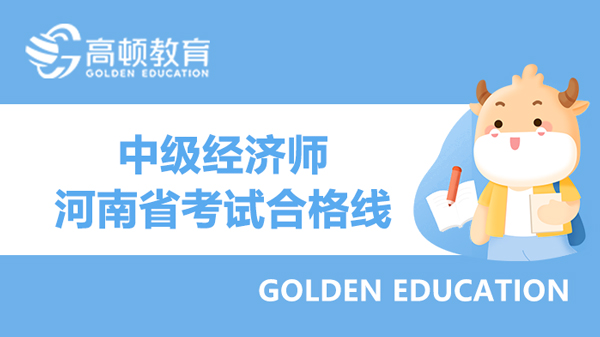 高顿教育
GOLDEN EDUCATION

中级经济师
河南省考试合格线

GOLDEN EDUCATION